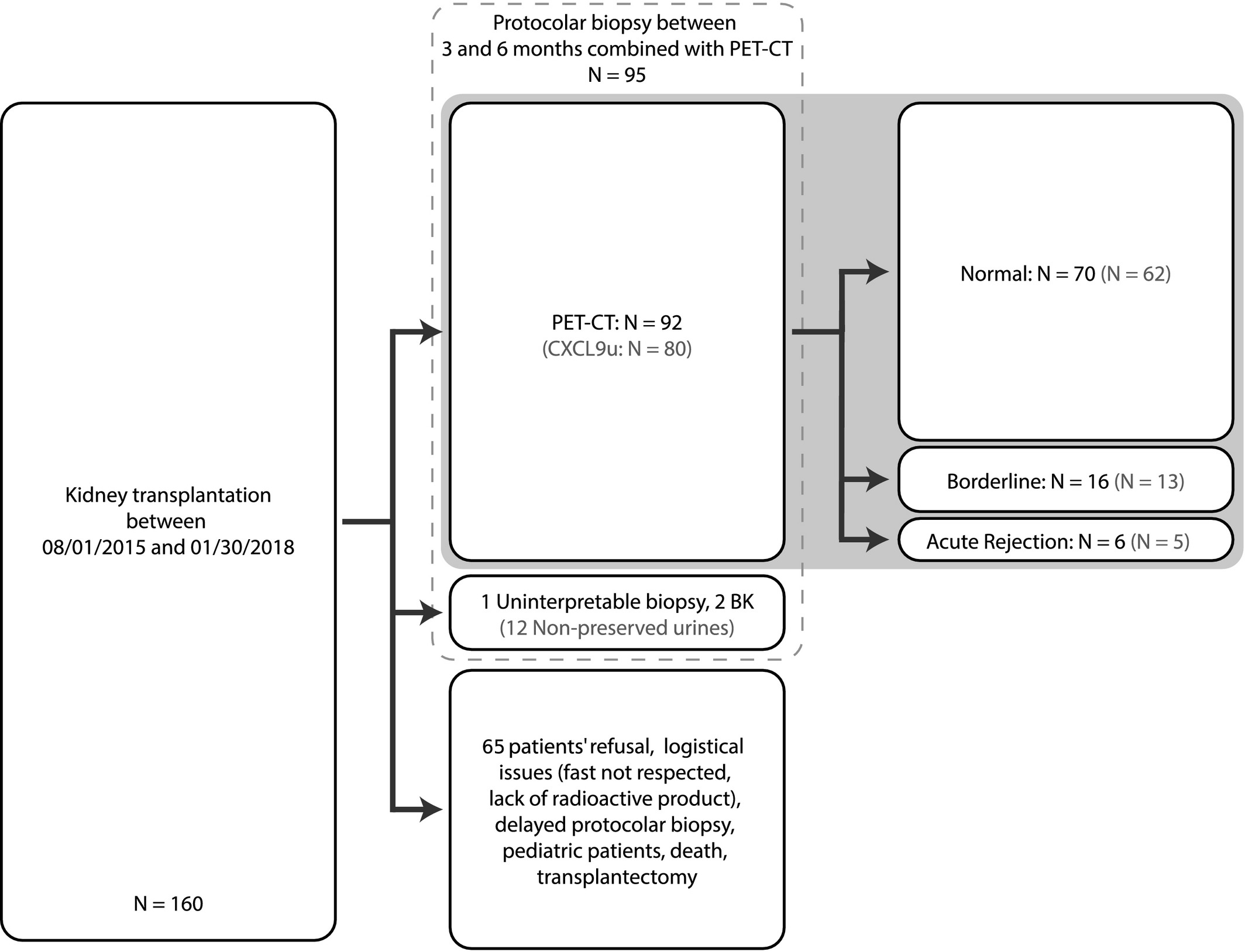 Kidney transplantation between 08/01/2015 and 01/30/2018

N = 160

Protocolar biopsy between 3 and 6 months combined with PET-CT N = 95

PET-CT: N = 92 (CXCL9u: N = 80)

1 Uninterpretable biopsy, 2 BK (12 Non-preserved urines)

65 patients' refusal, logistical issues (fast not respected, lack of radioactive product), delayed protocolar biopsy, pediatric patients, death, transplantectomy

Normal: N = 70 (N = 62)

Borderline: N = 16 (N = 13)

Acute Rejection: N = 6 (N = 5)